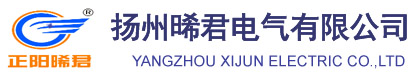 ®
正阳晞君
扬州晞君电气有限公司
YANGZHOU XIJUN ELECTRIC CO.,LTD